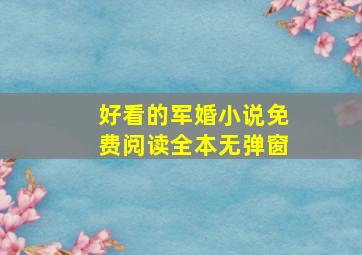 好看的军婚小说免费阅读全本无弹窗